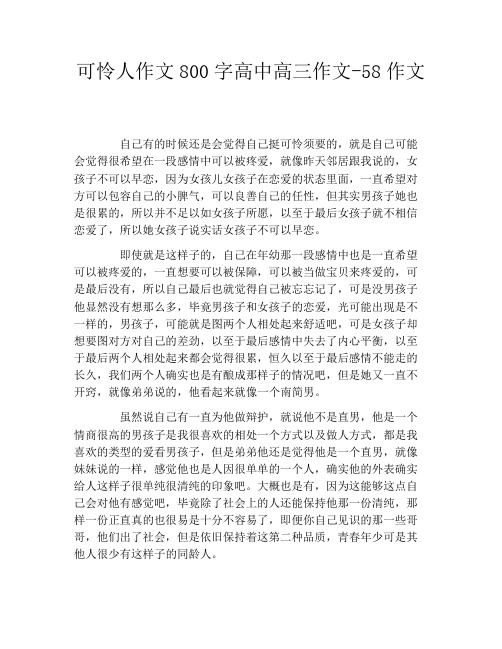 可怜人作文800字高中高三作文-58作文

自己有的时候还是会觉得自己挺可怜须要的，就是自己可能会觉得很希望在一段感情中可以被疼爱，就像昨天邻居跟我说的，女孩子不可以早恋，因为女孩儿女孩子在恋爱的状态里面，一直希望对方可以包容自己的小脾气，可以良善自己的任性，但其实男孩子她也是很累的，所以并不足以如女孩子所愿，以至于最后女孩子就不相信恋爱了，所以她女孩子说实话女孩子不可以早恋。

即使就是这样子的，自己在年幼那一段感情中也是一直希望可以被疼爱的，一直想要可以被保障，可以被当做宝贝来疼爱的，可是最后没有，所以自己最后也就觉得自己被忘忘记了，可是没男孩子他显然没有想那么多，毕竟男孩子和女孩子的恋爱，光可能出现是不一样的，男孩子，可能就是图两个人相处起来舒适吧，可是女孩子却想要图对方对自己的差劲，以至于最后感情中失去了内心平衡，以至于最后两个人相处起来都会觉得很累，恒久以至于最后感情不能走的长久，我们两个人确实也是有酿成那样子的情况吧，但是她又一直不开窍，就像弟弟说的，他看起来就像一个南简男。

虽然说自己有一直为他做辩护，就说他不是直男，他是一个情商很高的男孩子是我很喜欢的相处一个方式以及做人方式，都是我喜欢的类型的爱看男孩子，但是弟弟他还是觉得他是一个直男，就像妹妹说的一样，感觉他也是人因很单单的一个人，确实他的外表确实给人这样子很单纯很清纯的印象吧。大概也是有，因为这能够这点自己会对他有感觉吧，毕竟除了社会上的人还能保持他那一份清纯，那样一份正直真的也很易是十分不容易了，即便你自己见识的那一些哥哥，他们出了社会，但是依旧保持着这第二种品质，青春年少可是其他人很少有这样子的同龄人。